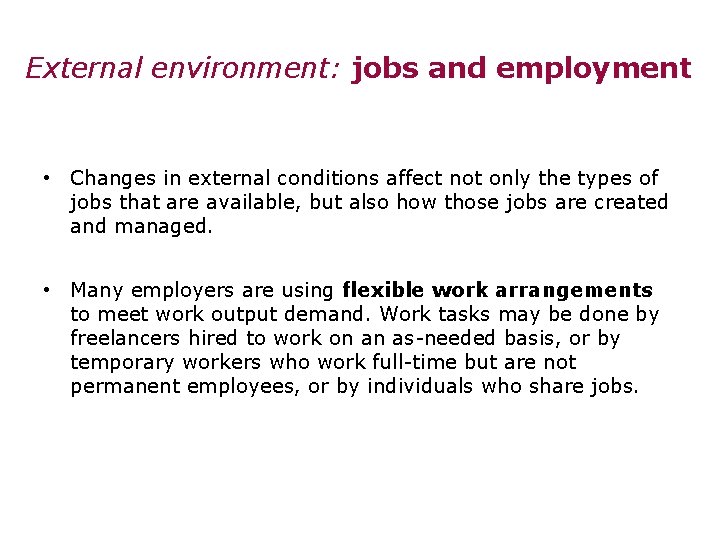 External environment: jobs and employment

• Changes in external conditions affect not only the types of jobs that are available, but also how those jobs are created and managed.

• Many employers are using flexible work arrangements to meet work output demand. Work tasks may be done by freelancers hired to work on an as-needed basis, or by temporary workers who work full-time but are not permanent employees, or by individuals who share jobs.